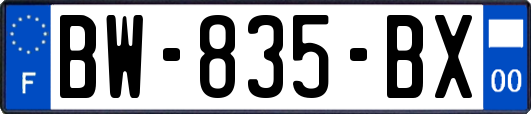 F

BW-835-BX

00